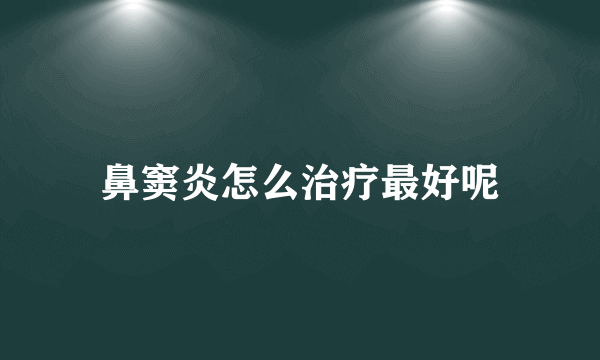 鼻窦炎怎么治疗最好呢